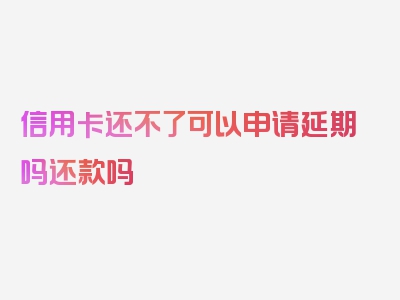 信用卡还不了可以申请延期吗还款吗